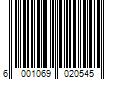 6 001069 020545